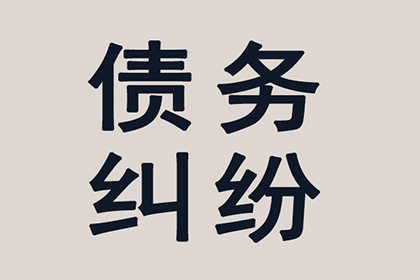 债务
纠纷